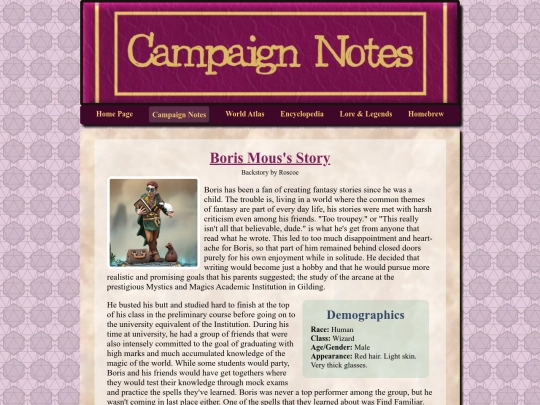 Campaign Notes

Home Page Campaign Notes World Atlas Encyclopedia Lore & Legends Homebrew

Boris Mous's Story

Backstory by Roscoe

Boris has been a fan of creating fantasy stories since he was a child. The trouble is, living in a world where the common themes of fantasy are part of every day life, his stories were met with harsh criticism even among his friends. "Too troupey." or "This really isn't all that believable, dude." is what he's get from anyone that read what he wrote. This led to too much disappointment and heartache for Boris, so that part of him remained behind closed doors purely for his own enjoyment while in solitude. He decided that writing would become just a hobby and that he would pursue more realistic and promising goals that his parents suggested; the study of the arcane at the prestigious Mystics and Magics Academic Institution in Gilding.

He busted his butt and studied hard to finish at the top of his class in the preliminary course before going on to the university equivalent of the Institution. During his time at university, he had a group of friends that were also intensely committed to the goal of graduating with high marks and much accumulated knowledge of the magic of the world. While some students would party, Boris and his friends would have get togethers where they would test their knowledge through mock exams and practice the spells they've learned. Boris was never a top performer among the group, but he wasn't coming in last place either. One of the spells that they learned about was Find Familiar.

Demographics

Race: Human
Class: Wizard
Age/Gender: Male
Appearance: Red hair. Light skin. Very thick glasses.